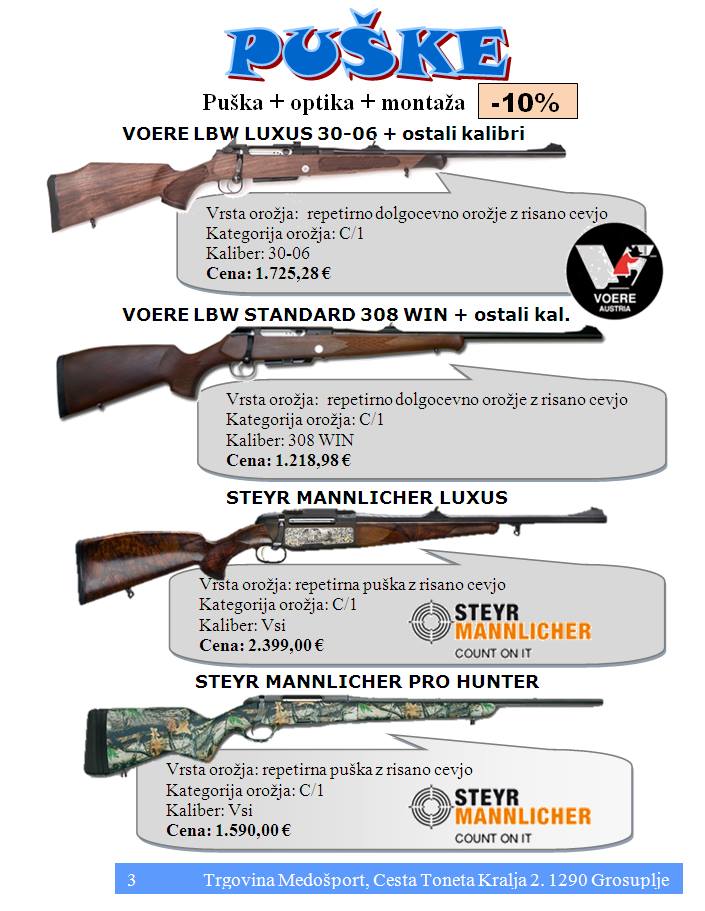 PUŠKE

Puška + optika + montaža -10%

VOERE LBW LUXUS 30-06 + ostali kalibri

Vrsta orožja: repetirno dolgocevno orožje z risano cevjo
Kategorija orožja: C/1
Kaliber: 30-06
Cena: 1.725,28 €

VOERE AUSTRIA

VOERE LBW STANDARD 308 WIN + ostali kal.

Vrsta orožja: repetirno dolgocevno orožje z risano cevjo
Kategorija orožja: C/1
Kaliber: 308 WIN
Cena: 1.218,98 €

STEYR MANNLICHER LUXUS

Vrsta orožja: repetirna puška z risano cevjo
Kategorija orožja: C/1
Kaliber: Vsi
Cena: 2.399,00 €

STEYR MANNLICHER COUNT ON IT

STEYR MANNLICHER PRO HUNTER

Vrsta orožja: repetirna puška z risano cevjo
Kategorija orožja: C/1
Kaliber: Vsi
Cena: 1.590,00 €

STEYR MANNLICHER COUNT ON IT

3 Trgovina Medošport, Cesta Toneta Kralja 2. 1290 Grosuplje